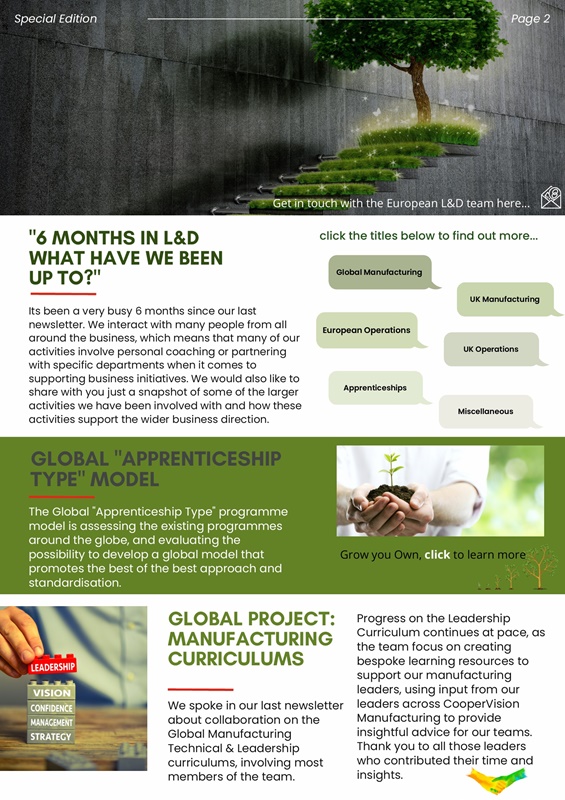 Special Edition

Page 2

Get in touch with the European L&D team here...

"6 MONTHS IN L&D WHAT HAVE WE BEEN UP TO?"

Its been a very busy 6 months since our last newsletter. We interact with many people from all around the business, which means that many of our activities involve personal coaching or partnering with specific departments when it comes to supporting business initiatives. We would also like to share with you just a snapshot of some of the larger activities we have been involved with and how these activities support the wider business direction.

click the titles below to find out more...

Global Manufacturing

UK Manufacturing

European Operations

UK Operations

Apprenticeships

Miscellaneous

GLOBAL "APPRENTICESHIP TYPE" MODEL

The Global "Apprenticeship Type" programme model is assessing the existing programmes around the globe, and evaluating the possibility to develop a global model that promotes the best of the best approach and standardisation.

Grow you Own, click to learn more

LEADERSHIP
VISION
CONFIDENCE
MANAGEMENT
STRATEGY

GLOBAL PROJECT: MANUFACTURING CURRICULUMS

We spoke in our last newsletter about collaboration on the Global Manufacturing Technical & Leadership curriculums, involving most members of the team.

Progress on the Leadership Curriculum continues at pace, as the team focus on creating bespoke learning resources to support our manufacturing leaders, using input from our leaders across CooperVision Manufacturing to provide insightful advice for our teams. Thank you to all those leaders who contributed their time and insights.